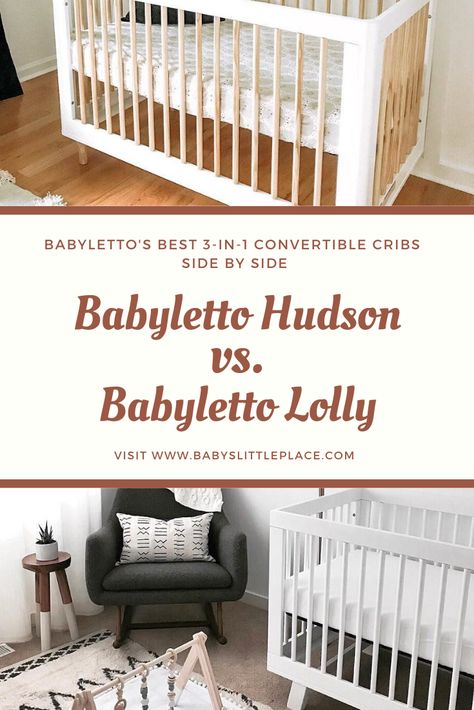 BABYLETTO'S BEST 3-IN-1 CONVERTIBLE CRIBS SIDE BY SIDE

Babyletto Hudson vs. Babyletto Lolly

VISIT WWW.BABYSLITTLEPLACE.COM